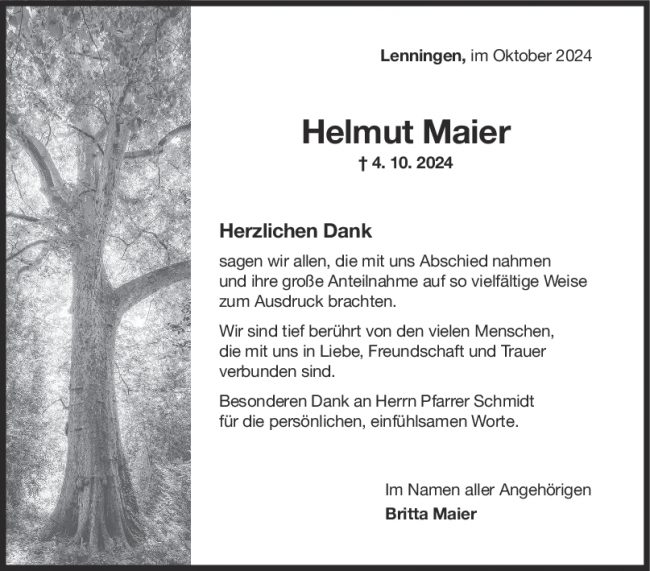 Lenningen, im Oktober 2024

Helmut Maier

† 4. 10. 2024

Herzlichen Dank

sagen wir allen, die mit uns Abschied nahmen und ihre große Anteilnahme auf so vielfältige Weise zum Ausdruck brachten.

Wir sind tief berührt von den vielen Menschen, die mit uns in Liebe, Freundschaft und Trauer verbunden sind.

Besonderen Dank an Herrn Pfarrer Schmidt für die persönlichen, einfühlsamen Worte.

Im Namen aller Angehörigen
Britta Maier